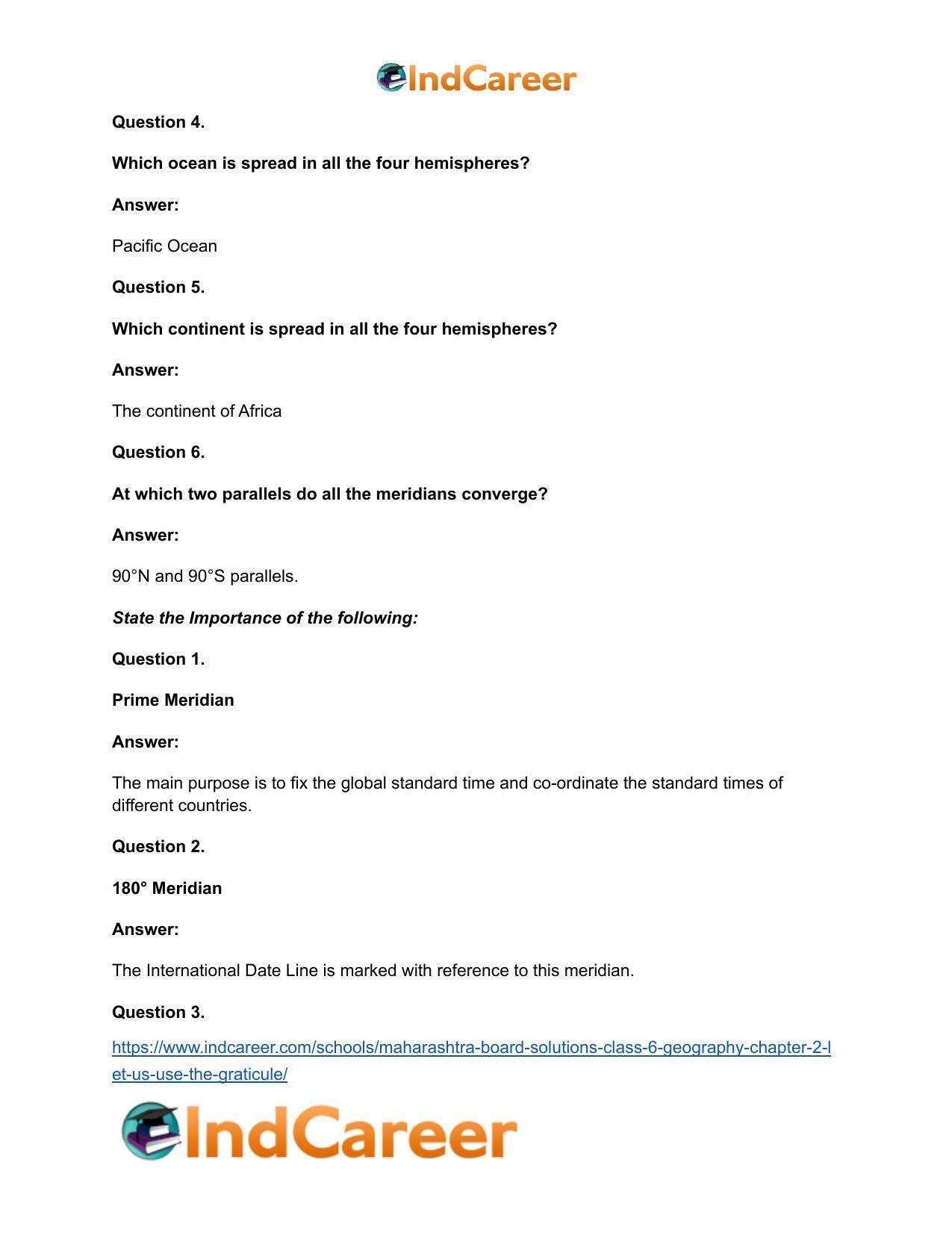 IndCareer

Question 4.

Which ocean is spread in all the four hemispheres?

Answer:

Pacific Ocean

Question 5.

Which continent is spread in all the four hemispheres?

Answer:

The continent of Africa

Question 6.

At which two parallels do all the meridians converge?

Answer:

90°N and 90°S parallels.

State the Importance of the following:

Question 1.

Prime Meridian

Answer:

The main purpose is to fix the global standard time and co-ordinate the standard times of different countries.

Question 2.

180° Meridian

Answer:

The International Date Line is marked with reference to this meridian.

Question 3.

https://www.indcareer.com/schools/maharashtra-board-solutions-class-6-geography-chapter-2-let-us-use-the-graticule/

IndCareer